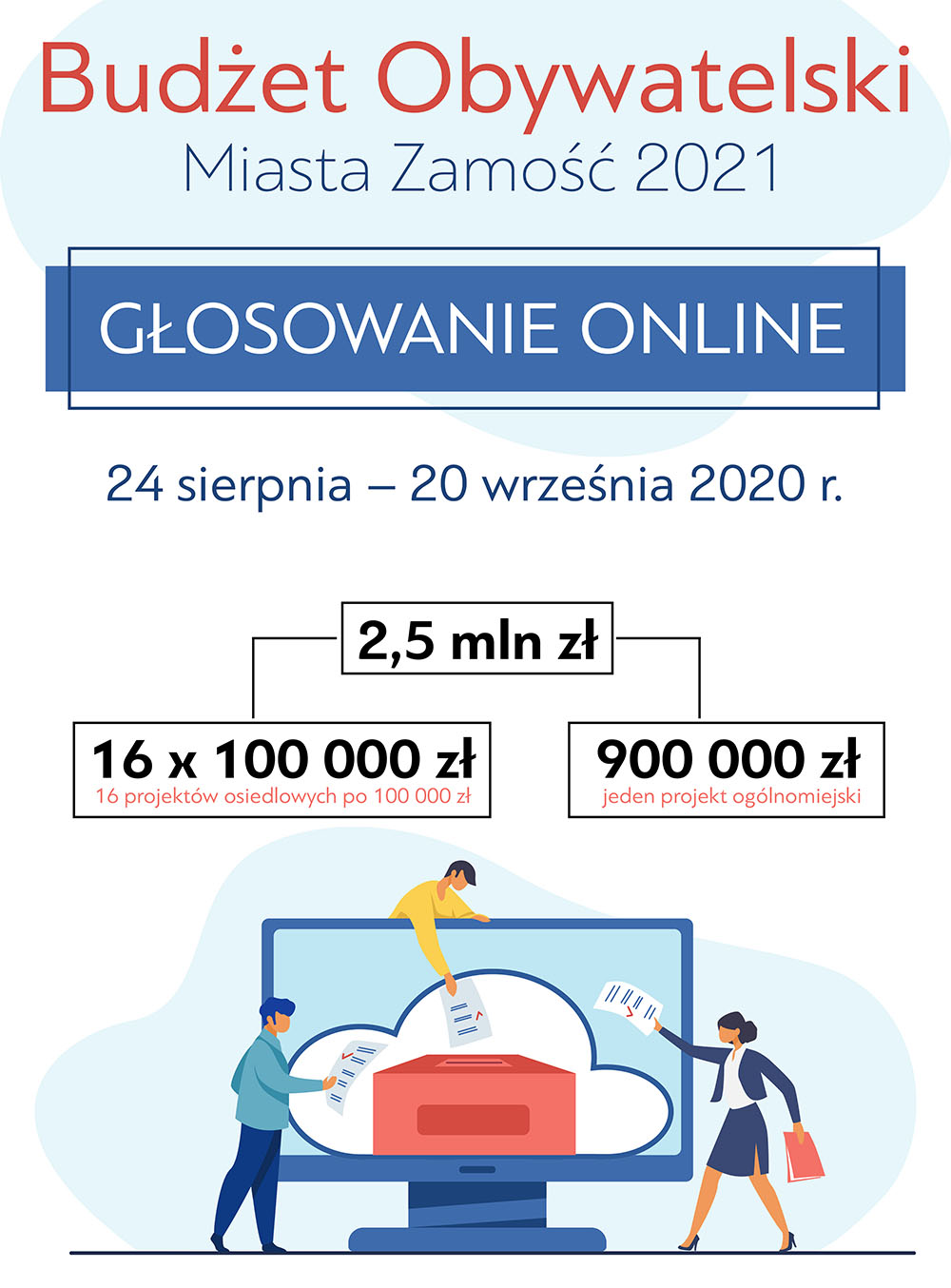 Budżet Obywatelski
Miasta Zamość 2021

GŁOSOWANIE ONLINE

24 sierpnia – 20 września 2020 r.

2,5 mln zł

16 x 100 000 zł
16 projektów osiedlowych po 100 000 zł

900 000 zł
jeden projekt ogólnomiejski